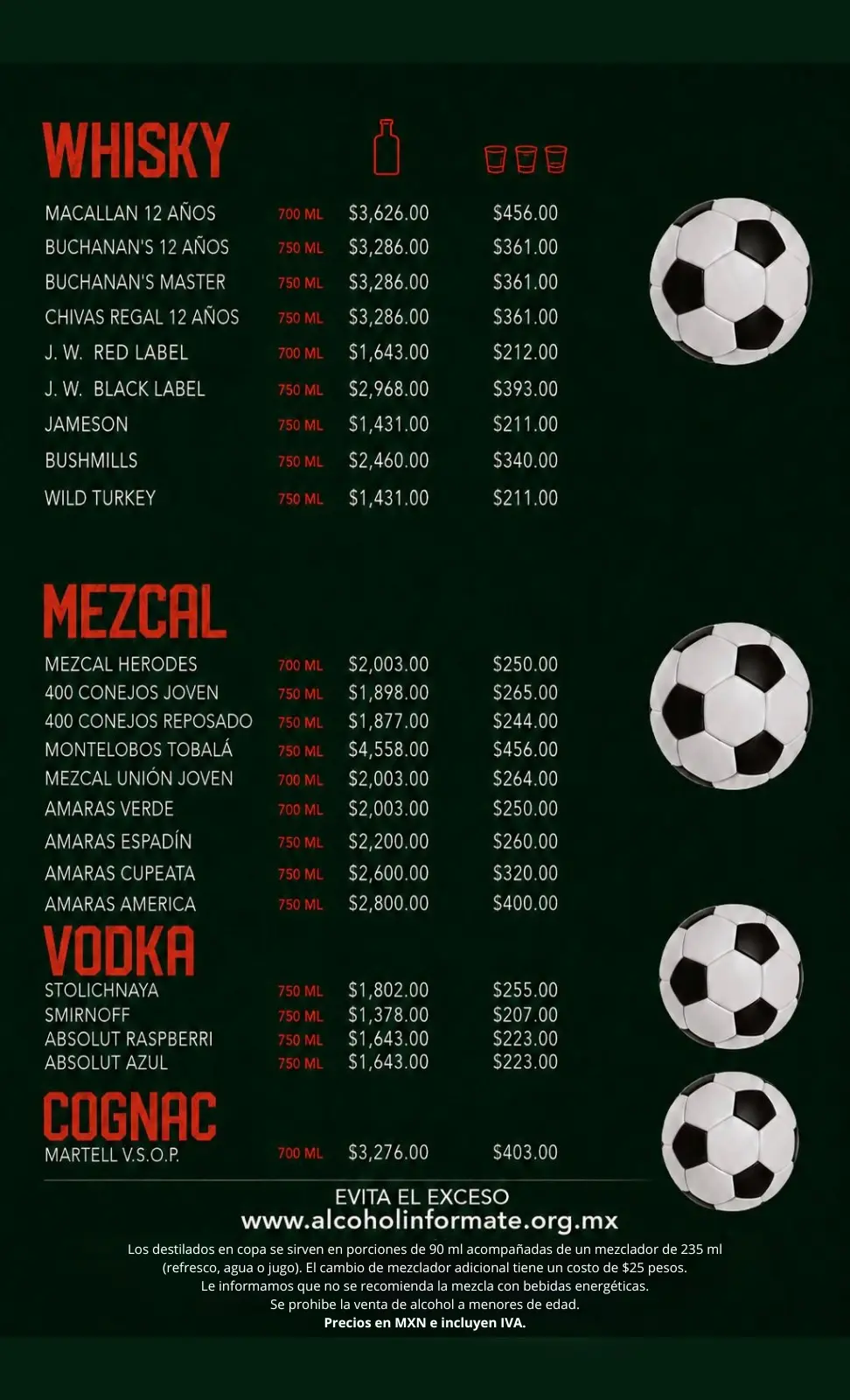 WHISKY

MACALLAN 12 AÑOS 700 ML $3,626.00 $456.00
BUCHANAN'S 12 AÑOS 750 ML $3,286.00 $361.00
BUCHANAN'S MASTER 750 ML $3,286.00 $361.00
CHIVAS REGAL 12 AÑOS 750 ML $3,286.00 $361.00
J. W. RED LABEL 700 ML $1,643.00 $212.00
J. W. BLACK LABEL 750 ML $2,968.00 $393.00
JAMESON 750 ML $1,431.00 $211.00
BUSHMILLS 750 ML $2,460.00 $340.00
WILD TURKEY 750 ML $1,431.00 $211.00

MEZCAL

MEZCAL HERODES 700 ML $2,003.00 $250.00
400 CONEJOS JOVEN 750 ML $1,898.00 $265.00
400 CONEJOS REPOSADO 750 ML $1,877.00 $244.00
MONTELOBOS TOBALÁ 750 ML $4,558.00 $456.00
MEZCAL UNIÓN JOVEN 700 ML $2,003.00 $264.00
AMARAS VERDE 700 ML $2,003.00 $250.00
AMARAS ESPADÍN 750 ML $2,200.00 $260.00
AMARAS CUPEATA 750 ML $2,600.00 $320.00
AMARAS AMERICA 750 ML $2,800.00 $400.00

VODKA

STOLICHNAYA 750 ML $1,802.00 $255.00
SMIRNOFF 750 ML $1,378.00 $207.00
ABSOLUT RASPBERRI 750 ML $1,643.00 $223.00
ABSOLUT AZUL 750 ML $1,643.00 $223.00

COGNAC

MARTELL V.S.O.P. 700 ML $3,276.00 $403.00

EVITA EL EXCESO
www.alcoholinformate.org.mx

Los destilados en copa se sirven en porciones de 90 ml acompañadas de un mezclador de 235 ml (refresco, agua o jugo). El cambio de mezclador adicional tiene un costo de $25 pesos.
Le informamos que no se recomienda la mezcla con bebidas energéticas.
Se prohibe la venta de alcohol a menores de edad.
Precios en MXN e incluyen IVA.